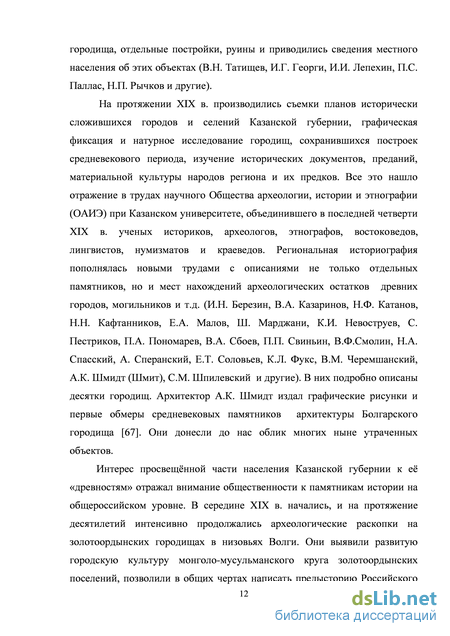 городища, отдельные постройки, руины и приводились сведения местного населения об этих объектах (В.Н. Татищев, И.Г. Георги, И.И. Лепехин, П.С. Паллас, Н.П. Рычков и другие).

На протяжении XIX в. производились съемки планов исторически сложившихся городов и селений Казанской губернии, графическая фиксация и натурное исследование городищ, сохранившихся построек средневекового периода, изучение исторических документов, преданий, материальной культуры народов региона и их предков. Все это нашло отражение в трудах научного Общества археологии, истории и этнографии (ОАИЭ) при Казанском университете, объединившего в последней четверти XIX в. ученых историков, археологов, этнографов, востоковедов, лингвистов, нумизматов и краеведов. Региональная историография пополнялась новыми трудами с описаниями не только отдельных памятников, но и мест нахождений археологических остатков древних городов, могильников и т.д. (И.Н. Березин, В.А. Казаринов, Н.Ф. Катанов, Н.Н. Кафтанников, Е.А. Малов, Ш. Марджани, К.И. Невоструев, С. Пестриков, П.А. Пономарев, В.А. Сбоев, П.П. Свиньин, В.Ф.Смолин, Н.А. Спасский, А. Сперанский, Е.Т. Соловьев, К.Л. Фукс, В.М. Черемшанский, А.К. Шмидт (Шмит), С.М. Шпилевский и другие). В них подробно описаны десятки городищ. Архитектор А.К. Шмидт издал графические рисунки и первые обмеры средневековых памятников архитектуры Болгарского городища [67]. Они донесли до нас облик многих ныне утраченных объектов.

Интерес просвещённой части населения Казанской губернии к её «древностям» отражал внимание общественности к памятникам истории на общероссийском уровне. В середине XIX в. начались, и на протяжение десятилетий интенсивно продолжались археологические раскопки на золотоордынских городищах в низовьях Волги. Они выявили развитую городскую культуру монголо-мусульманского круга золотоордынских поселений, позволили в общих чертах написать предысторию Российского

12

dsLib.net
библиотека диссертаций